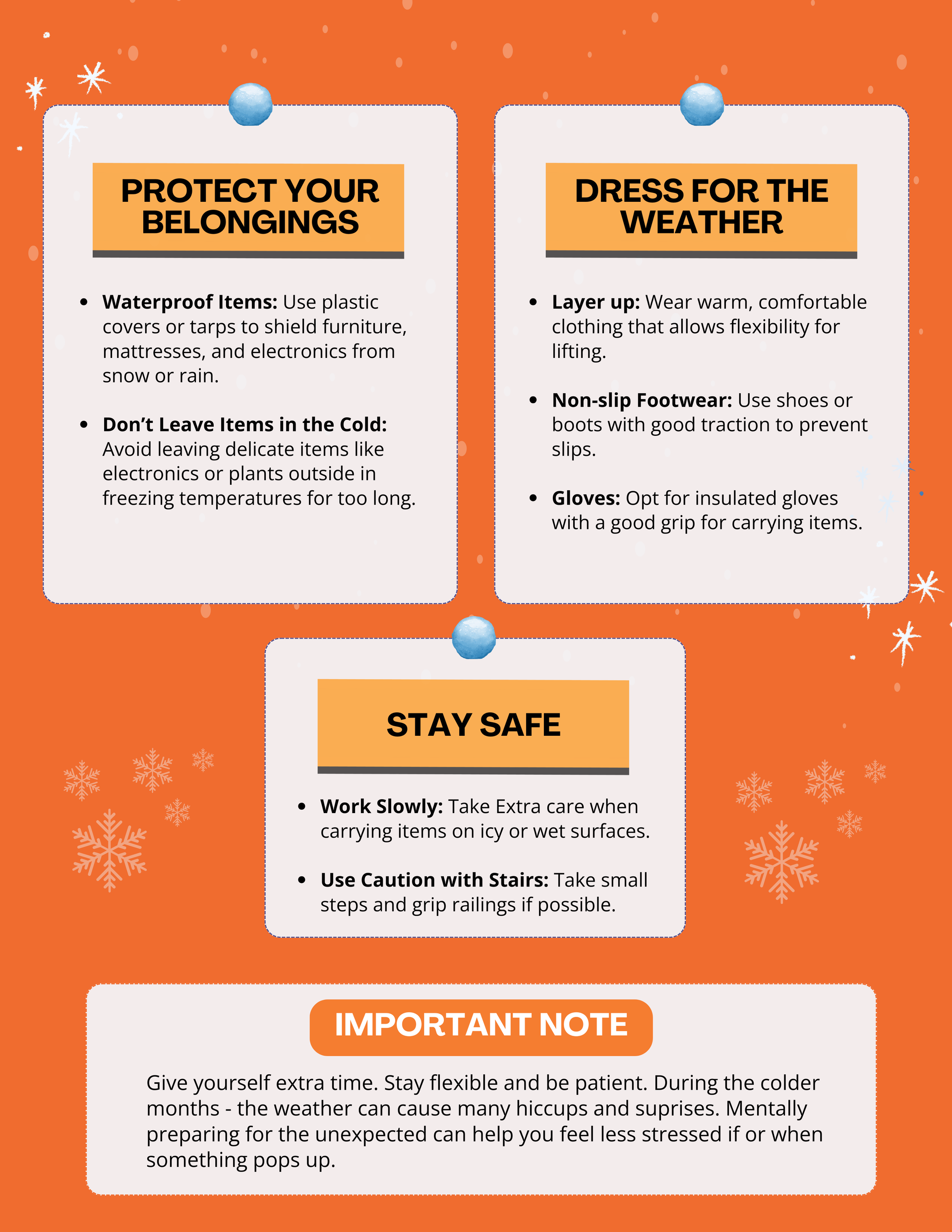 PROTECT YOUR BELONGINGS

• Waterproof Items: Use plastic covers or tarps to shield furniture, mattresses, and electronics from snow or rain.

• Don't Leave Items in the Cold: Avoid leaving delicate items like electronics or plants outside in freezing temperatures for too long.

DRESS FOR THE WEATHER

• Layer up: Wear warm, comfortable clothing that allows flexibility for lifting.

• Non-slip Footwear: Use shoes or boots with good traction to prevent slips.

• Gloves: Opt for insulated gloves with a good grip for carrying items.

STAY SAFE

• Work Slowly: Take Extra care when carrying items on icy or wet surfaces.

• Use Caution with Stairs: Take small steps and grip railings if possible.

IMPORTANT NOTE

Give yourself extra time. Stay flexible and be patient. During the colder months - the weather can cause many hiccups and suprises. Mentally preparing for the unexpected can help you feel less stressed if or when something pops up.